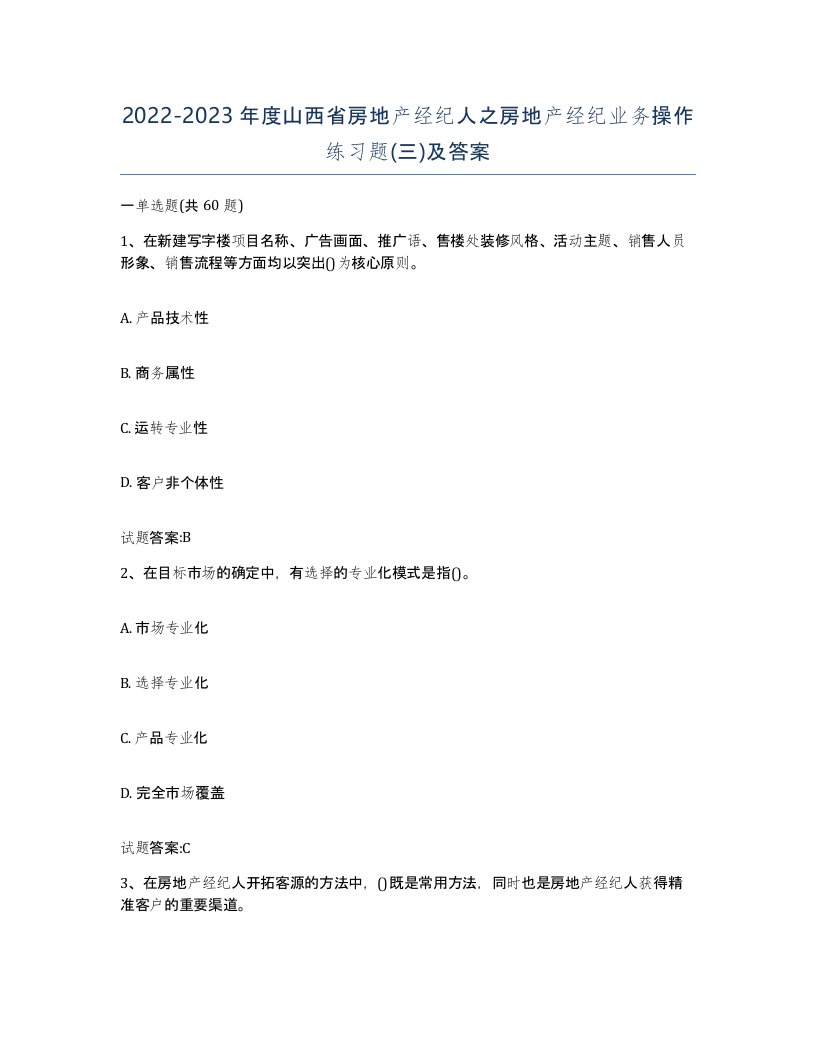 2022-2023 年度山西省房地产经纪人之房地产经纪业务操作练习题(三)及答案

一单选题(共 60 题)

1、在新建写字楼项目名称、广告画面、推广语、售楼处装修风格、活动主题、销售人员形象、销售流程等方面均以突出()为核心原则。

A. 产品技术性

B. 商务属性

C. 运转专业性

D. 客户非个体性

试题答案:B

2、在目标市场的确定中，有选择的专业化模式是指()。

A. 市场专业化

B. 选择专业化

C. 产品专业化

D. 完全市场覆盖

试题答案:C

3、在房地产经纪人开拓客源的方法中，()既是常用方法，同时也是房地产经纪人获得精准客户的重要渠道。